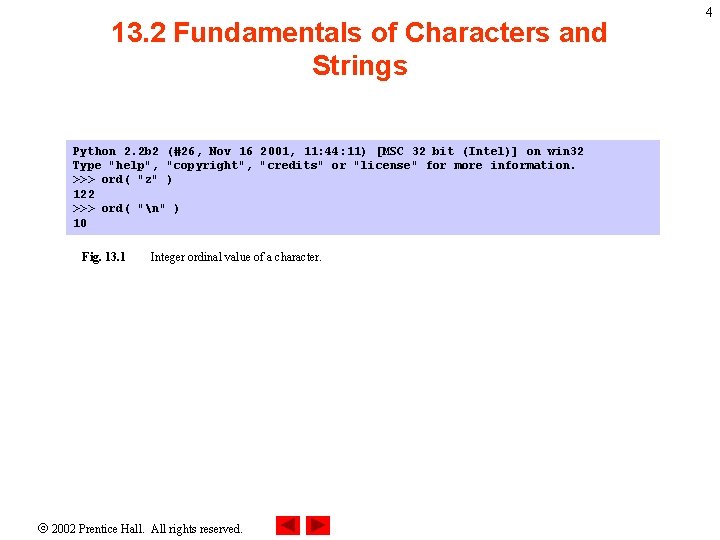 4

13.2 Fundamentals of Characters and Strings

Python 2.2b2 (#26, Nov 16 2001, 11:44:11) [MSC 32 bit (Intel)] on win32
Type "help", "copyright", "credits" or "license" for more information.
>>> ord( "z" )
122
>>> ord( "\n" )
10

Fig. 13.1 Integer ordinal value of a character.

© 2002 Prentice Hall. All rights reserved.